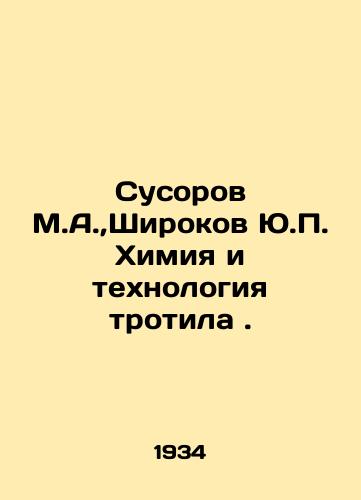 Сусоров М.А.,Широков Ю.П. Химия и технология тротила .

1934